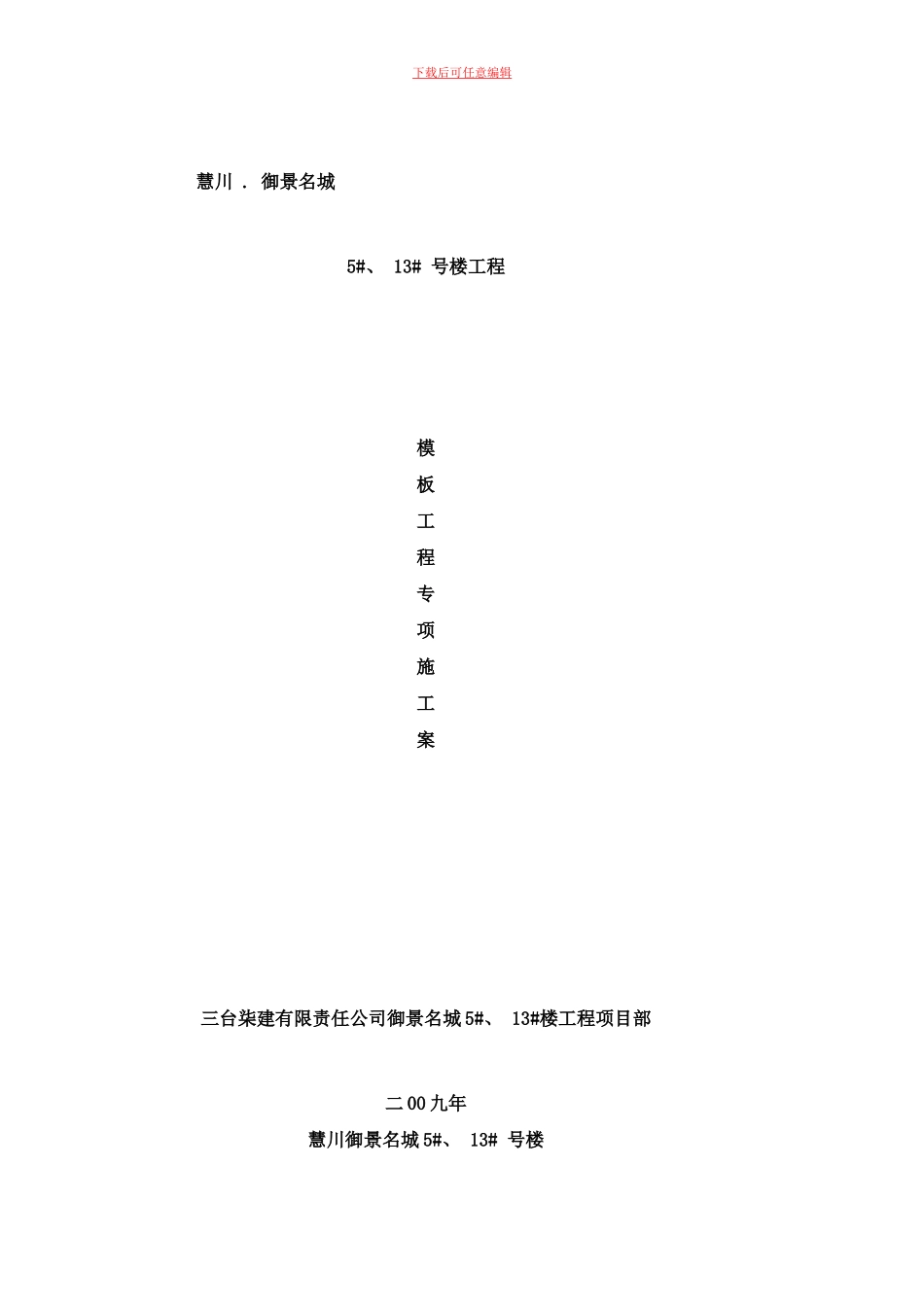 下载后可任意编辑

慧川 . 御景名城

5#、 13# 号楼工程

模
板
工
程
专
项
施
工
案

三台柒建有限责任公司御景名城5#、 13#楼工程项目部

二00九年

慧川御景名城5#、 13# 号楼